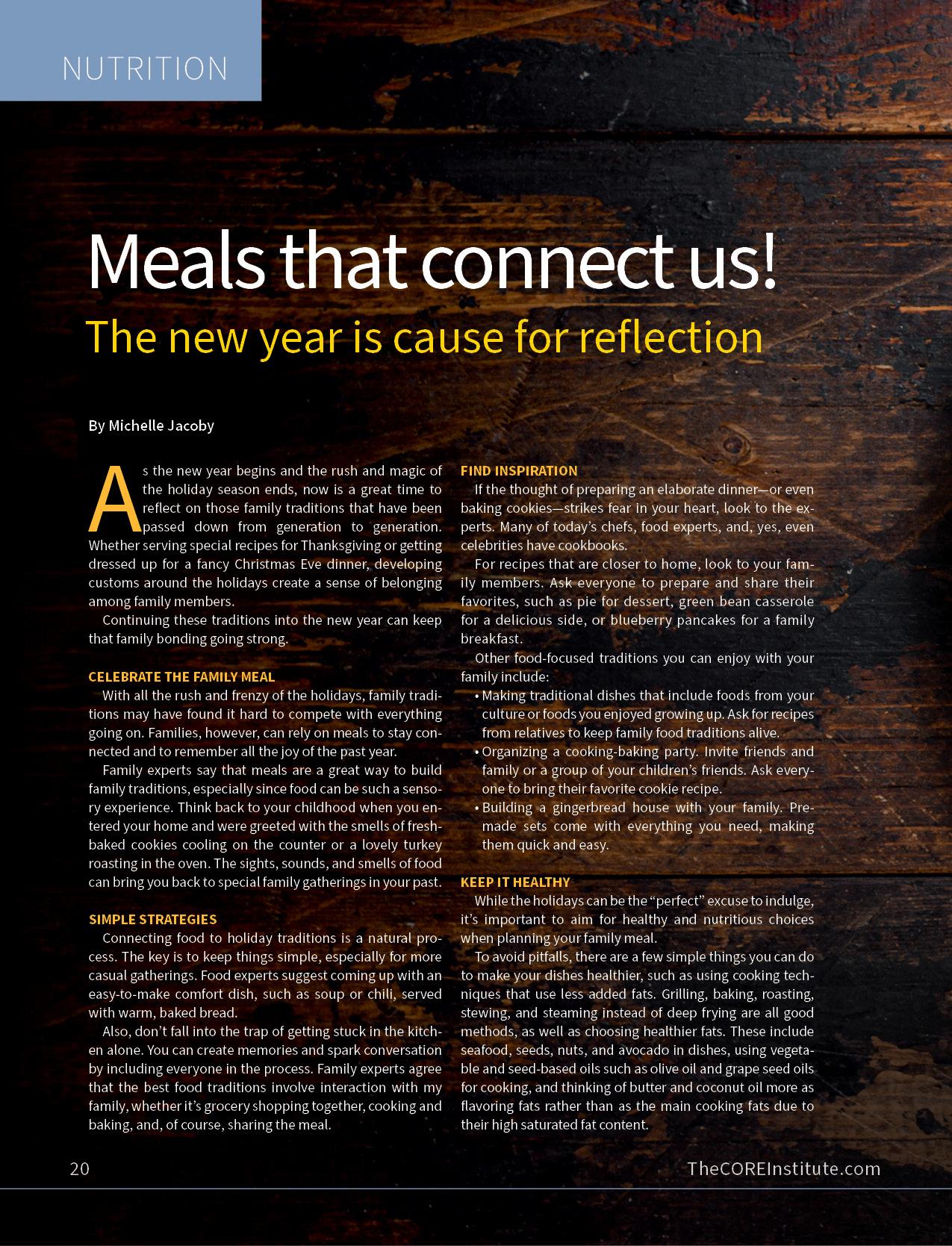 NUTRITION

Meals that connect us!

The new year is cause for reflection

By Michelle Jacoby

As the new year begins and the rush and magic of the holiday season ends, now is a great time to reflect on those family traditions that have been passed down from generation to generation. Whether serving special recipes for Thanksgiving or getting dressed up for a fancy Christmas Eve dinner, developing customs around the holidays create a sense of belonging among family members.

Continuing these traditions into the new year can keep that family bonding going strong.

CELEBRATE THE FAMILY MEAL

With all the rush and frenzy of the holidays, family traditions may have found it hard to compete with everything going on. Families, however, can rely on meals to stay connected and to remember all the joy of the past year.

Family experts say that meals are a great way to build family traditions, especially since food can be such a sensory experience. Think back to your childhood when you entered your home and were greeted with the smells of fresh-baked cookies cooling on the counter or a lovely turkey roasting in the oven. The sights, sounds, and smells of food can bring you back to special family gatherings in your past.

SIMPLE STRATEGIES

Connecting food to holiday traditions is a natural process. The key is to keep things simple, especially for more casual gatherings. Food experts suggest coming up with an easy-to-make comfort dish, such as soup or chili, served with warm, baked bread.

Also, don't fall into the trap of getting stuck in the kitchen alone. You can create memories and spark conversation by including everyone in the process. Family experts agree that the best food traditions involve interaction with my family, whether it's grocery shopping together, cooking and baking, and, of course, sharing the meal.

FIND INSPIRATION

If the thought of preparing an elaborate dinner—or even baking cookies—strikes fear in your heart, look to the experts. Many of today's chefs, food experts, and, yes, even celebrities have cookbooks.

For recipes that are closer to home, look to your family members. Ask everyone to prepare and share their favorites, such as pie for dessert, green bean casserole for a delicious side, or blueberry pancakes for a family breakfast.

Other food-focused traditions you can enjoy with your family include:

• Making traditional dishes that include foods from your culture or foods you enjoyed growing up. Ask for recipes from relatives to keep family food traditions alive.
• Organizing a cooking-baking party. Invite friends and family or a group of your children's friends. Ask everyone to bring their favorite cookie recipe.
• Building a gingerbread house with your family. Premade sets come with everything you need, making them quick and easy.

KEEP IT HEALTHY

While the holidays can be the "perfect" excuse to indulge, it's important to aim for healthy and nutritious choices when planning your family meal.

To avoid pitfalls, there are a few simple things you can do to make your dishes healthier, such as using cooking techniques that use less added fats. Grilling, baking, roasting, stewing, and steaming instead of deep frying are all good methods, as well as choosing healthier fats. These include seafood, seeds, nuts, and avocado in dishes, using vegetable and seed-based oils such as olive oil and grape seed oils for cooking, and thinking of butter and coconut oil more as flavoring fats rather than as the main cooking fats due to their high saturated fat content.

20

TheCOREInstitute.com